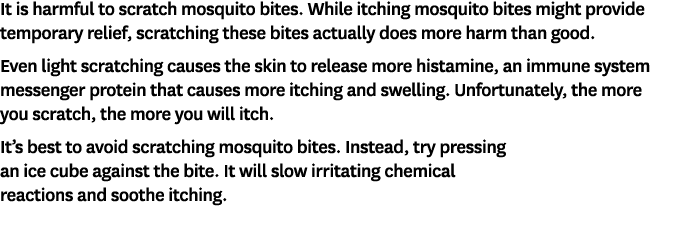 It is harmful to scratch mosquito bites. While itching mosquito bites might provide temporary relief, scratching these bites actually does more harm than good.

Even light scratching causes the skin to release more histamine, an immune system messenger protein that causes more itching and swelling. Unfortunately, the more you scratch, the more you will itch.

It's best to avoid scratching mosquito bites. Instead, try pressing an ice cube against the bite. It will slow irritating chemical reactions and soothe itching.